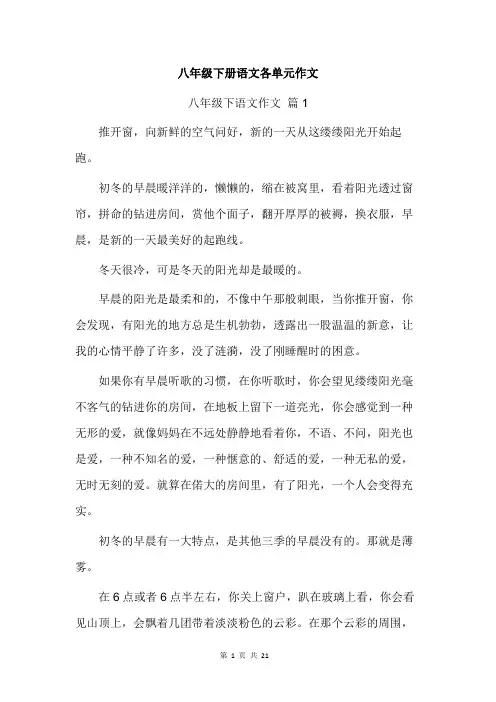 八年级下册语文各单元作文

八年级下语文作文 篇1

推开窗，向新鲜的空气问好，新的一天从这缕缕阳光开始起跑。

初冬的早晨暖洋洋的，懒懒的，缩在被窝里，看着阳光透过窗帘，拼命的钻进房间，赏他个面子，翻开厚厚的被褥，换衣服，早晨，是新的一天最美好的起跑线。

冬天很冷，可是冬天的阳光却是最暖的。

早晨的阳光是最柔和的，不像中午那般刺眼，当你推开窗，你会发现，有阳光的地方总是生机勃勃，透露出一股温温的新意，让我的心情平静了许多，没了涟漪，没了刚睡醒时的困意。

如果你有早晨听歌的习惯，在你听歌时，你会望见缕缕阳光毫不客气的钻进你的房间，在地板上留下一道亮光，你会感觉到一种无形的爱，就像妈妈在不远处静静地看着你，不语、不问，阳光也是爱，一种不知名的爱，一种惬意的、舒适的爱，一种无私的爱，无时无刻的爱。就算在偌大的房间里，有了阳光，一个人会变得充实。

初冬的早晨有一大特点，是其他三季的早晨没有的。那就是薄雾。

在6点或者6点半左右，你关上窗户，趴在玻璃上看，你会看见山顶上，会飘着几团带着淡淡粉色的云彩。在那个云彩的周围，

第 1 页 共 21